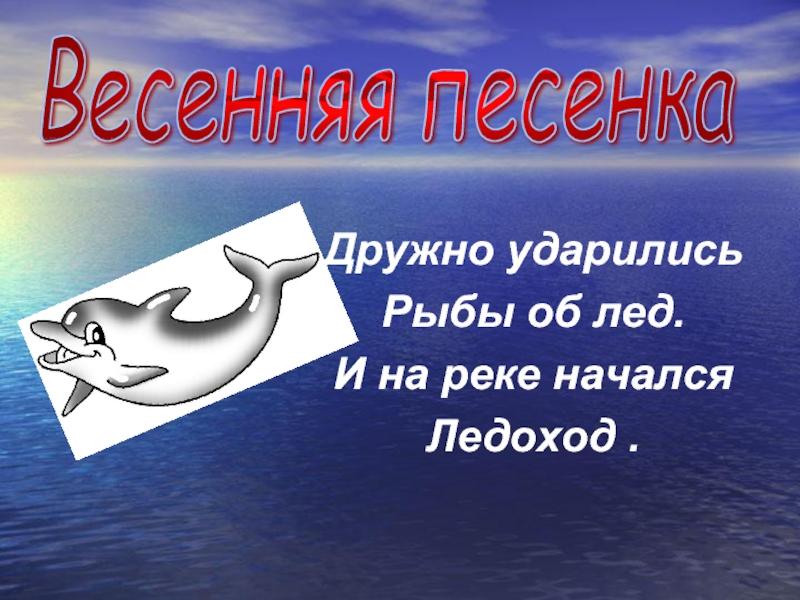 Весенняя песенка

Дружно ударились
Рыбы об лед.
И на реке начался
Ледоход .